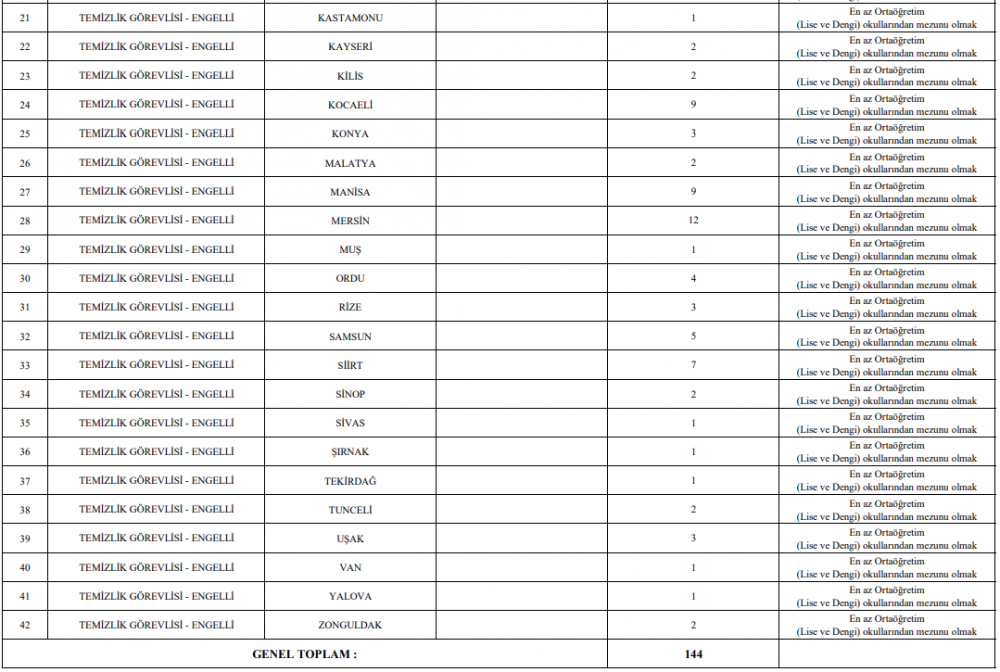 | 21 | TEMİZLİK GÖREVLİSİ - ENGELLİ | KASTAMONU |  | 1 | En az Ortaöğretim (Lise ve Dengi) okullarından mezunu olmak |
|---|---|---|---|---|---|
| 22 | TEMİZLİK GÖREVLİSİ - ENGELLİ | KAYSERİ |  | 2 | En az Ortaöğretim (Lise ve Dengi) okullarından mezunu olmak |
| 23 | TEMİZLİK GÖREVLİSİ - ENGELLİ | KİLİS |  | 2 | En az Ortaöğretim (Lise ve Dengi) okullarından mezunu olmak |
| 24 | TEMİZLİK GÖREVLİSİ - ENGELLİ | KOCAELİ |  | 9 | En az Ortaöğretim (Lise ve Dengi) okullarından mezunu olmak |
| 25 | TEMİZLİK GÖREVLİSİ - ENGELLİ | KONYA |  | 3 | En az Ortaöğretim (Lise ve Dengi) okullarından mezunu olmak |
| 26 | TEMİZLİK GÖREVLİSİ - ENGELLİ | MALATYA |  | 2 | En az Ortaöğretim (Lise ve Dengi) okullarından mezunu olmak |
| 27 | TEMİZLİK GÖREVLİSİ - ENGELLİ | MANİSA |  | 9 | En az Ortaöğretim (Lise ve Dengi) okullarından mezunu olmak |
| 28 | TEMİZLİK GÖREVLİSİ - ENGELLİ | MERSİN |  | 12 | En az Ortaöğretim (Lise ve Dengi) okullarından mezunu olmak |
| 29 | TEMİZLİK GÖREVLİSİ - ENGELLİ | MUŞ |  | 1 | En az Ortaöğretim (Lise ve Dengi) okullarından mezunu olmak |
| 30 | TEMİZLİK GÖREVLİSİ - ENGELLİ | ORDU |  | 4 | En az Ortaöğretim (Lise ve Dengi) okullarından mezunu olmak |
| 31 | TEMİZLİK GÖREVLİSİ - ENGELLİ | RİZE |  | 3 | En az Ortaöğretim (Lise ve Dengi) okullarından mezunu olmak |
| 32 | TEMİZLİK GÖREVLİSİ - ENGELLİ | SAMSUN |  | 5 | En az Ortaöğretim (Lise ve Dengi) okullarından mezunu olmak |
| 33 | TEMİZLİK GÖREVLİSİ - ENGELLİ | SİİRT |  | 7 | En az Ortaöğretim (Lise ve Dengi) okullarından mezunu olmak |
| 34 | TEMİZLİK GÖREVLİSİ - ENGELLİ | SİNOP |  | 2 | En az Ortaöğretim (Lise ve Dengi) okullarından mezunu olmak |
| 35 | TEMİZLİK GÖREVLİSİ - ENGELLİ | SİVAS |  | 1 | En az Ortaöğretim (Lise ve Dengi) okullarından mezunu olmak |
| 36 | TEMİZLİK GÖREVLİSİ - ENGELLİ | ŞIRNAK |  | 1 | En az Ortaöğretim (Lise ve Dengi) okullarından mezunu olmak |
| 37 | TEMİZLİK GÖREVLİSİ - ENGELLİ | TEKİRDAĞ |  | 1 | En az Ortaöğretim (Lise ve Dengi) okullarından mezunu olmak |
| 38 | TEMİZLİK GÖREVLİSİ - ENGELLİ | TUNCELİ |  | 2 | En az Ortaöğretim (Lise ve Dengi) okullarından mezunu olmak |
| 39 | TEMİZLİK GÖREVLİSİ - ENGELLİ | UŞAK |  | 3 | En az Ortaöğretim (Lise ve Dengi) okullarından mezunu olmak |
| 40 | TEMİZLİK GÖREVLİSİ - ENGELLİ | VAN |  | 1 | En az Ortaöğretim (Lise ve Dengi) okullarından mezunu olmak |
| 41 | TEMİZLİK GÖREVLİSİ - ENGELLİ | YALOVA |  | 1 | En az Ortaöğretim (Lise ve Dengi) okullarından mezunu olmak |
| 42 | TEMİZLİK GÖREVLİSİ - ENGELLİ | ZONGULDAK |  | 2 | En az Ortaöğretim (Lise ve Dengi) okullarından mezunu olmak |
| GENEL TOPLAM : |  |  |  | 144 |  |